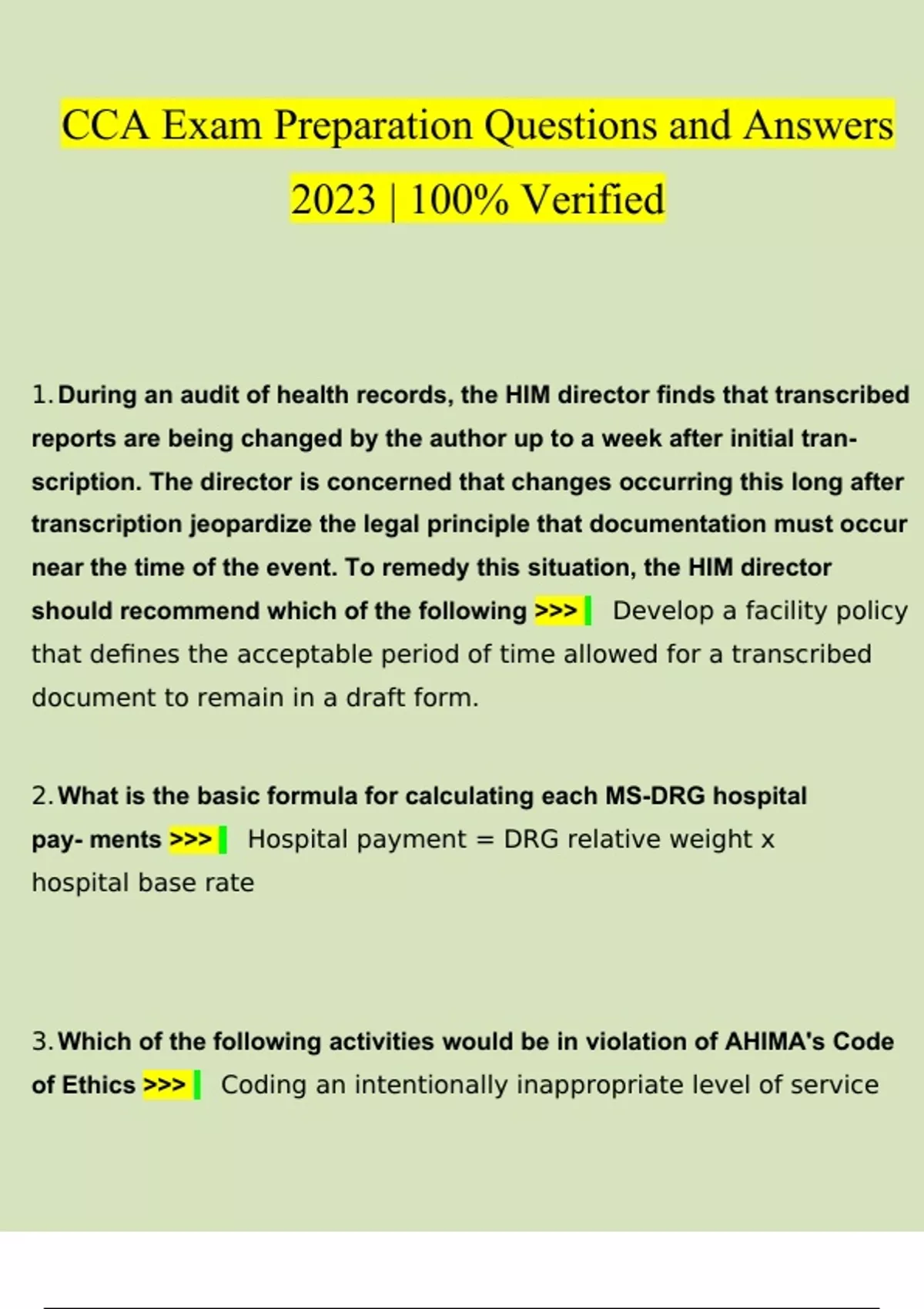 CCA Exam Preparation Questions and Answers 2023 | 100% Verified

1. During an audit of health records, the HIM director finds that transcribed reports are being changed by the author up to a week after initial transcription. The director is concerned that changes occurring this long after transcription jeopardize the legal principle that documentation must occur near the time of the event. To remedy this situation, the HIM director should recommend which of the following >>> Develop a facility policy that defines the acceptable period of time allowed for a transcribed document to remain in a draft form.

2. What is the basic formula for calculating each MS-DRG hospital pay- ments >>> Hospital payment = DRG relative weight x hospital base rate

3. Which of the following activities would be in violation of AHIMA's Code of Ethics >>> Coding an intentionally inappropriate level of service